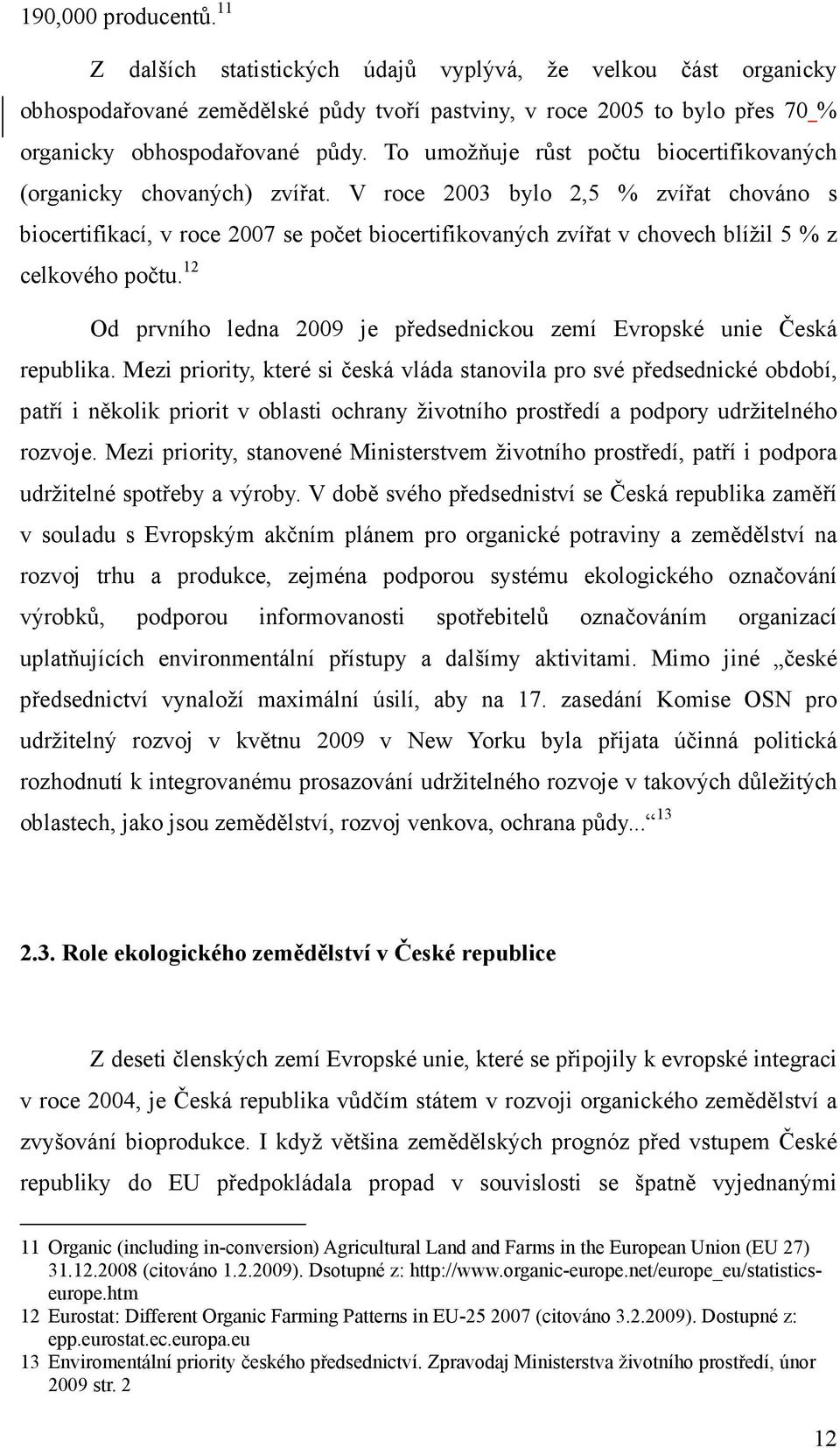 190,000 producentů.$^{11}$

Z dalších statistických údajů vyplývá, že velkou část organicky obhospodařované zemědělské půdy tvoří pastviny, v roce 2005 to bylo přes 70 % organicky obhospodařované půdy. To umožňuje růst počtu biocertifikovaných (organicky chovaných) zvířat. V roce 2003 bylo 2,5 % zvířat chováno s biocertifikací, v roce 2007 se počet biocertifikovaných zvířat v chovech blížil 5 % z celkového počtu.$^{12}$

Od prvního ledna 2009 je předsednickou zemí Evropské unie Česká republika. Mezi priority, které si česká vláda stanovila pro své předsednické období, patří i několik priorit v oblasti ochrany životního prostředí a podpory udržitelného rozvoje. Mezi priority, stanovené Ministerstvem životního prostředí, patří i podpora udržitelné spotřeby a výroby. V době svého předsednictví se Česká republika zaměří v souladu s Evropským akčním plánem pro organické potraviny a zemědělství na rozvoj trhu a produkce, zejména podporou systému ekologického označování výrobků, podporou informovanosti spotřebitelů označováním organizací uplatňujících environmentální přístupy a dalšímy aktivitami. Mimo jiné „české předsednictví vynaloží maximální úsilí, aby na 17. zasedání Komise OSN pro udržitelný rozvoj v květnu 2009 v New Yorku byla přijata účinná politická rozhodnutí k integrovanému prosazování udržitelného rozvoje v takových důležitých oblastech, jako jsou zemědělství, rozvoj venkova, ochrana půdy...“$^{13}$

2.3. Role ekologického zemědělství v České republice

Z deseti členských zemí Evropské unie, které se připojily k evropské integraci v roce 2004, je Česká republika vůdčím státem v rozvoji organického zemědělství a zvyšování bioprodukce. I když většina zemědělských prognóz před vstupem České republiky do EU předpokládala propad v souvislosti se špatně vyjednanými

11 Organic (including in-conversion) Agricultural Land and Farms in the European Union (EU 27) 31.12.2008 (citováno 1.2.2009). Dsotupné z: http://www.organic-europe.net/europe_eu/statistics-europe.htm
12 Eurostat: Different Organic Farming Patterns in EU-25 2007 (citováno 3.2.2009). Dostupné z: epp.eurostat.ec.europa.eu
13 Enviromentální priority českého předsednictví. Zpravodaj Ministerstva životního prostředí, únor 2009 str. 2

12